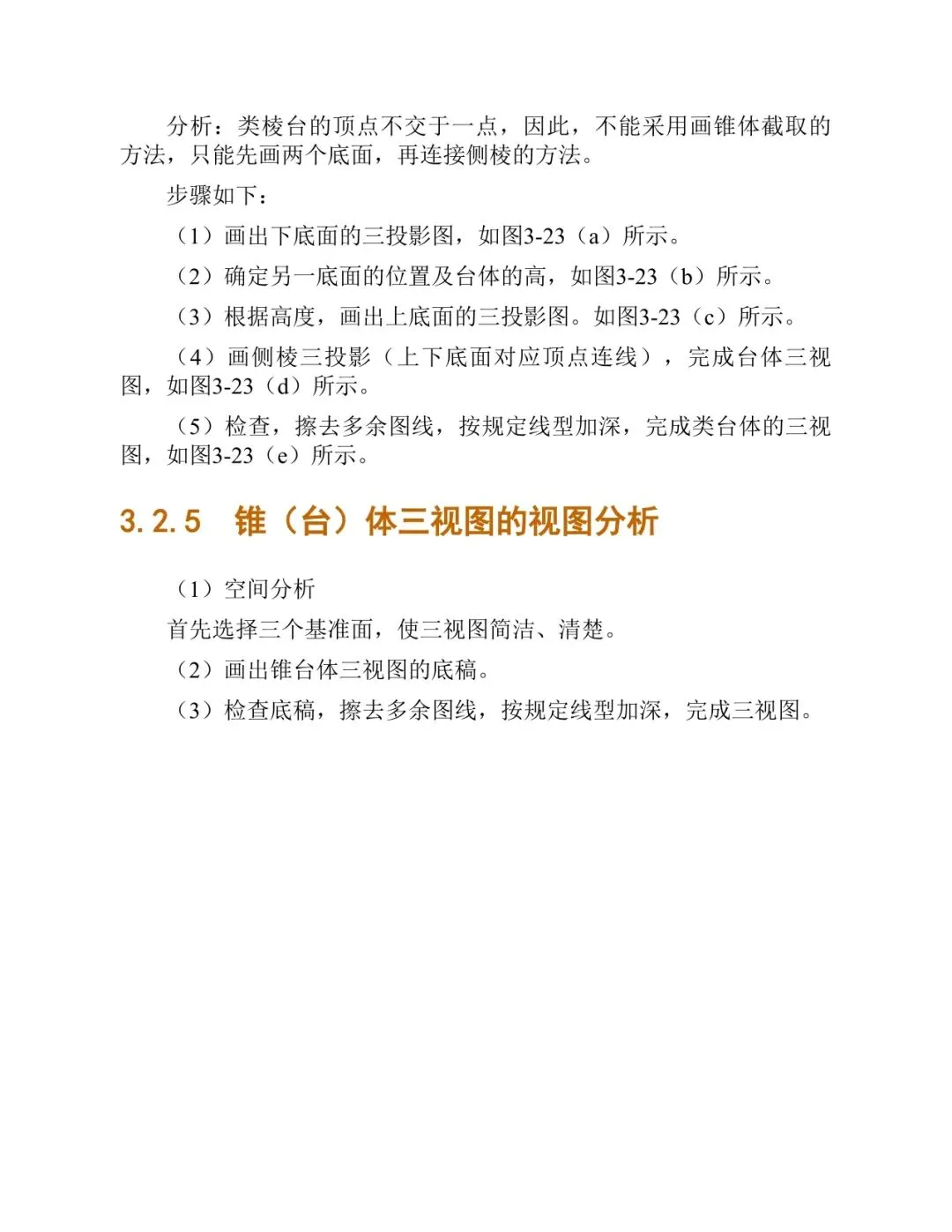 分析：类棱台的顶点不交于一点，因此，不能采用画锥体截取的方法，只能先画两个底面，再连接侧棱的方法。

步骤如下：

（1）画出下底面的三投影图，如图3-23（a）所示。

（2）确定另一底面的位置及台体的高，如图3-23（b）所示。

（3）根据高度，画出上底面的三投影图。如图3-23（c）所示。

（4）画侧棱三投影（上下底面对应顶点连线），完成台体三视图，如图3-23（d）所示。

（5）检查，擦去多余图线，按规定线型加深，完成类台体的三视图，如图3-23（e）所示。

3.2.5 锥（台）体三视图的视图分析

（1）空间分析

首先选择三个基准面，使三视图简洁、清楚。

（2）画出锥台体三视图的底稿。

（3）检查底稿，擦去多余图线，按规定线型加深，完成三视图。